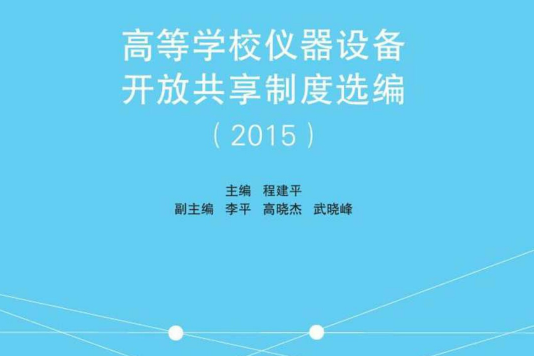 高等学校仪器设备
开放共享制度选编
（2015）

主编　程建平
副主编　李平　高晓杰　武晓峰